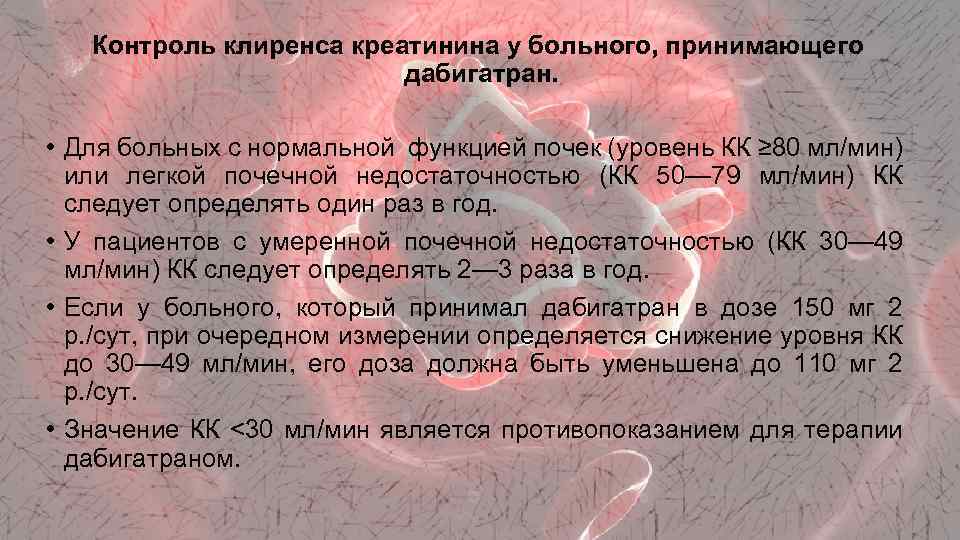 Контроль клиренса креатинина у больного, принимающего дабигатран.

• Для больных с нормальной функцией почек (уровень КК ≥80 мл/мин) или легкой почечной недостаточностью (КК 50—79 мл/мин) КК следует определять один раз в год.

• У пациентов с умеренной почечной недостаточностью (КК 30—49 мл/мин) КК следует определять 2—3 раза в год.

• Если у больного, который принимал дабигатран в дозе 150 мг 2 р./сут, при очередном измерении определяется снижение уровня КК до 30—49 мл/мин, его доза должна быть уменьшена до 110 мг 2 р./сут.

• Значение КК <30 мл/мин является противопоказанием для терапии дабигатраном.